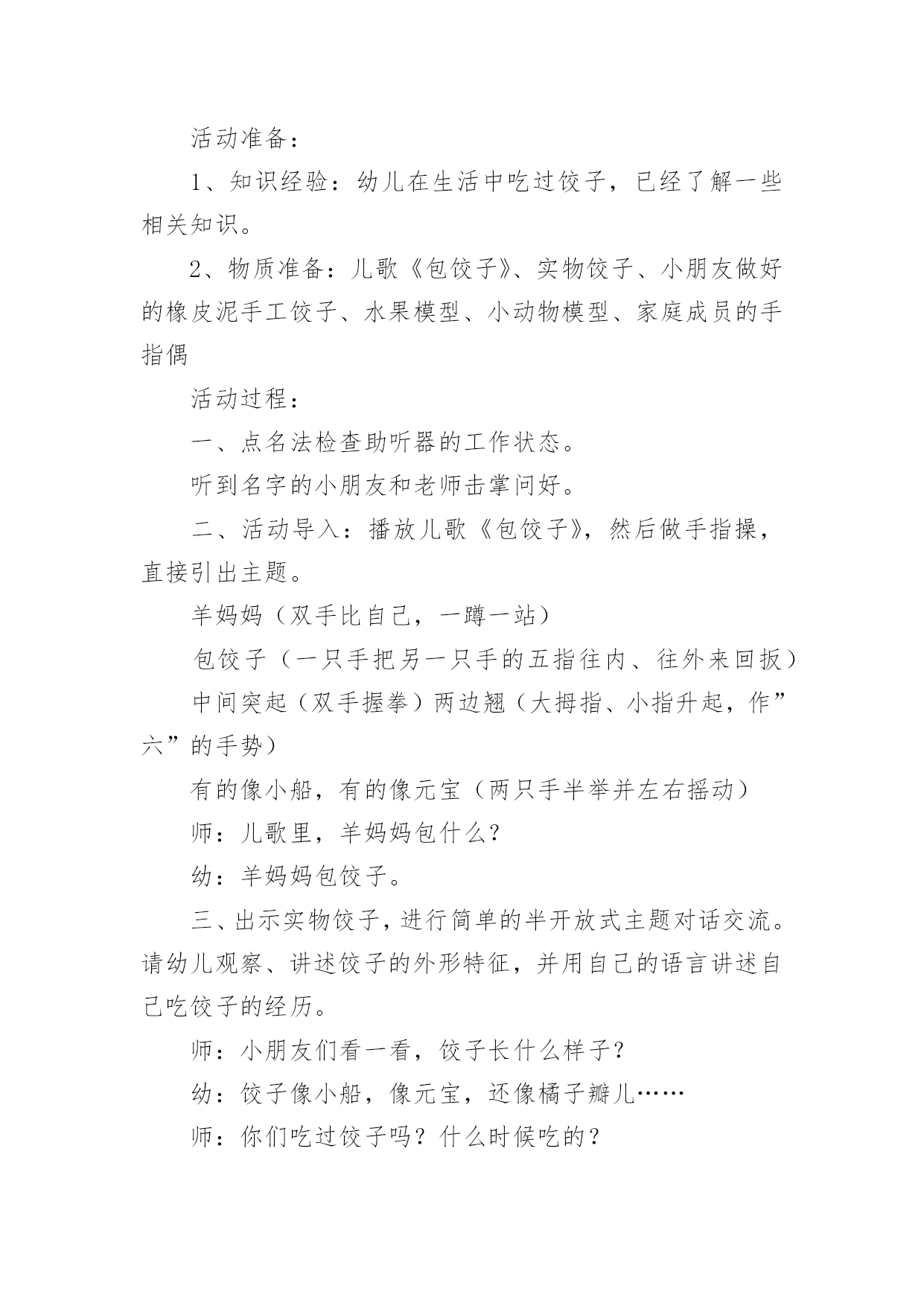 活动准备：

1、知识经验：幼儿在生活中吃过饺子，已经了解一些相关知识。

2、物质准备：儿歌《包饺子》、实物饺子、小朋友做好的橡皮泥手工饺子、水果模型、小动物模型、家庭成员的手指偶

活动过程：

一、点名法检查助听器的工作状态。

听到名字的小朋友和老师击掌问好。

二、活动导入：播放儿歌《包饺子》，然后做手指操，直接引出主题。

羊妈妈（双手比自己，一蹲一站）

包饺子（一只手把另一只手的五指往内、往外来回扳）

中间突起（双手握拳）两边翘（大拇指、小指升起，作”六”的手势）

有的像小船，有的像元宝（两只手半举并左右摇动）

师：儿歌里，羊妈妈包什么？

幼：羊妈妈包饺子。

三、出示实物饺子，进行简单的半开放式主题对话交流。请幼儿观察、讲述饺子的外形特征，并用自己的语言讲述自己吃饺子的经历。

师：小朋友们看一看，饺子长什么样子？

幼：饺子像小船，像元宝，还像橘子瓣儿……

师：你们吃过饺子吗？什么时候吃的？